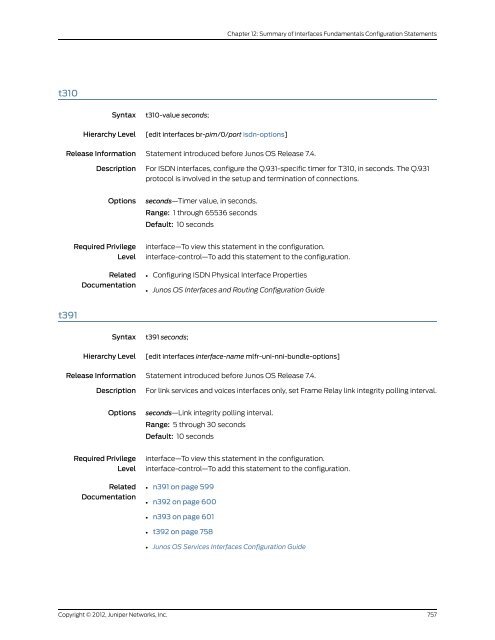 Chapter 12: Summary of Interfaces Fundamentals Configuration Statements

t310

Syntax t310-value seconds;

Hierarchy Level [edit interfaces br-pim/0/port isdn-options]

Release Information Statement introduced before Junos OS Release 7.4.

Description For ISDN interfaces, configure the Q.931-specific timer for T310, in seconds. The Q.931 protocol is involved in the setup and termination of connections.

Options seconds—Timer value, in seconds.
Range: 1 through 65536 seconds
Default: 10 seconds

Required Privilege Level interface—To view this statement in the configuration.
interface-control—To add this statement to the configuration.

Related Documentation
• Configuring ISDN Physical Interface Properties
• Junos OS Interfaces and Routing Configuration Guide

t391

Syntax t391 seconds;

Hierarchy Level [edit interfaces interface-name mlfr-uni-nni-bundle-options]

Release Information Statement introduced before Junos OS Release 7.4.

Description For link services and voices interfaces only, set Frame Relay link integrity polling interval.

Options seconds—Link integrity polling interval.
Range: 5 through 30 seconds
Default: 10 seconds

Required Privilege Level interface—To view this statement in the configuration.
interface-control—To add this statement to the configuration.

Related Documentation
• n391 on page 599
• n392 on page 600
• n393 on page 601
• t392 on page 758
• Junos OS Services Interfaces Configuration Guide

Copyright © 2012, Juniper Networks, Inc. 757